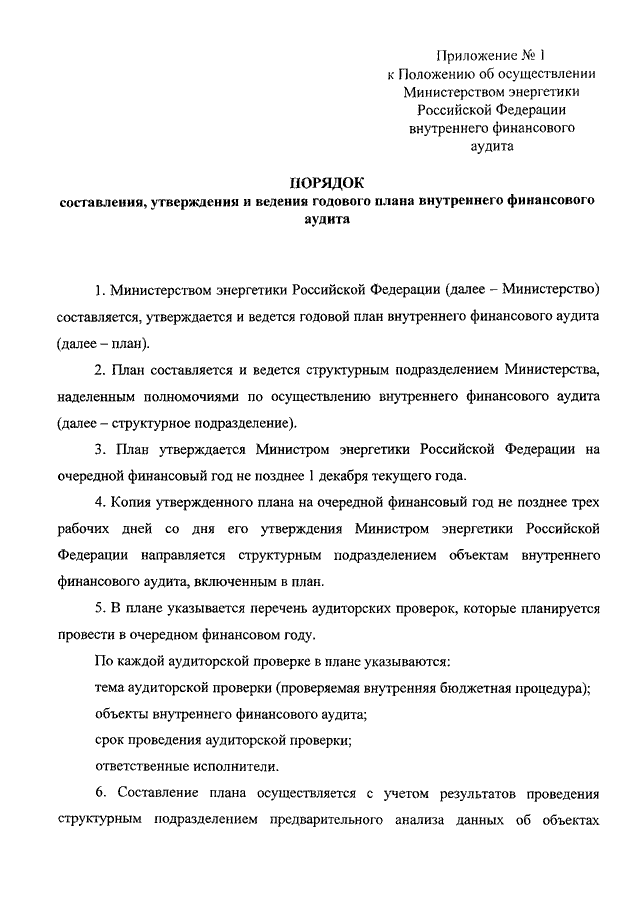 Приложение № 1
к Положению об осуществлении
Министерством энергетики
Российской Федерации
внутреннего финансового
аудита

ПОРЯДОК
составления, утверждения и ведения годового плана внутреннего финансового аудита

1. Министерством энергетики Российской Федерации (далее – Министерство) составляется, утверждается и ведется годовой план внутреннего финансового аудита (далее – план).

2. План составляется и ведется структурным подразделением Министерства, наделенным полномочиями по осуществлению внутреннего финансового аудита (далее – структурное подразделение).

3. План утверждается Министром энергетики Российской Федерации на очередной финансовый год не позднее 1 декабря текущего года.

4. Копия утвержденного плана на очередной финансовый год не позднее трех рабочих дней со дня его утверждения Министром энергетики Российской Федерации направляется структурным подразделением объектам внутреннего финансового аудита, включенным в план.

5. В плане указывается перечень аудиторских проверок, которые планируется провести в очередном финансовом году.

По каждой аудиторской проверке в плане указываются:

тема аудиторской проверки (проверяемая внутренняя бюджетная процедура);

объекты внутреннего финансового аудита;

срок проведения аудиторской проверки;

ответственные исполнители.

6. Составление плана осуществляется с учетом результатов проведения структурным подразделением предварительного анализа данных об объектах